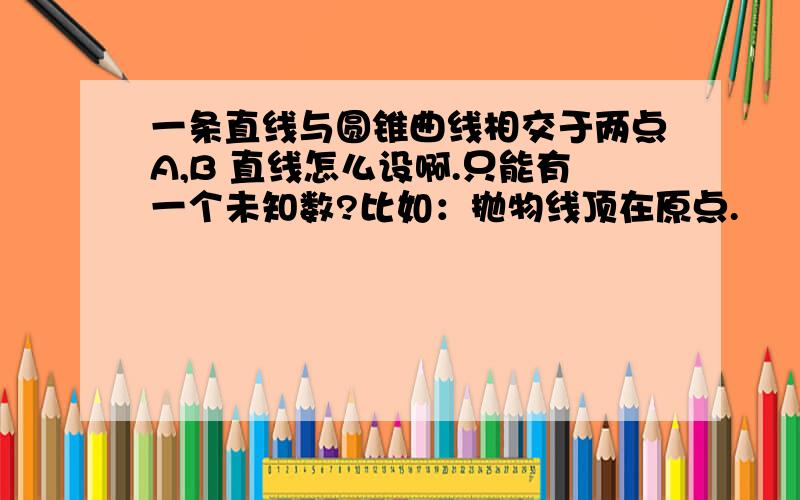 一条直线与圆锥曲线相交于两点A,B 直线怎么设啊.只能有一个未知数?比如：抛物线顶在原点.